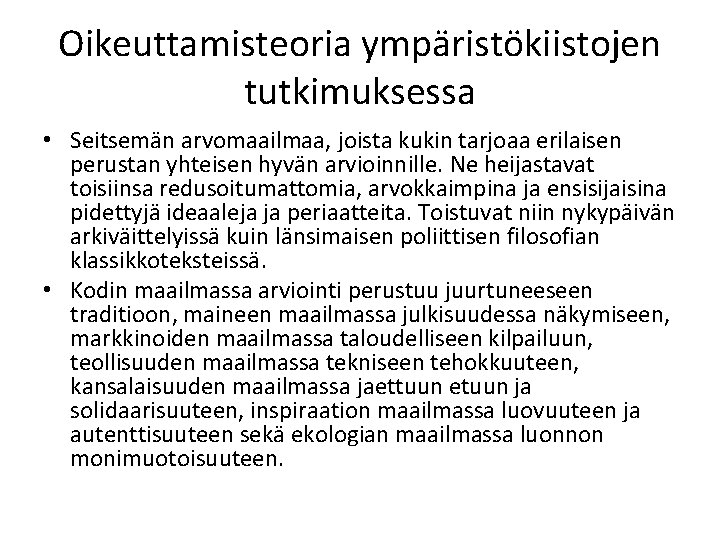 Oikeuttamisteoria ympäristökiistojen tutkimuksessa

• Seitsemän arvomaailmaa, joista kukin tarjoaa erilaisen perustan yhteisen hyvän arvioinnille. Ne heijastavat toisiinsa redusoitumattomia, arvokkaimpina ja ensisijaisina pidettyjä ideaaleja ja periaatteita. Toistuvat niin nykypäivän arkiväittelyissä kuin länsimaisen poliittisen filosofian klassikkoteksteissä.

• Kodin maailmassa arviointi perustuu juurtuneeseen traditioon, maineen maailmassa julkisuudessa näkymiseen, markkinoiden maailmassa taloudelliseen kilpailuun, teollisuuden maailmassa tekniseen tehokkuuteen, kansalaisuuden maailmassa jaettuun etuun ja solidaarisuuteen, inspiraation maailmassa luovuuteen ja autenttisuuteen sekä ekologian maailmassa luonnon monimuotoisuuteen.